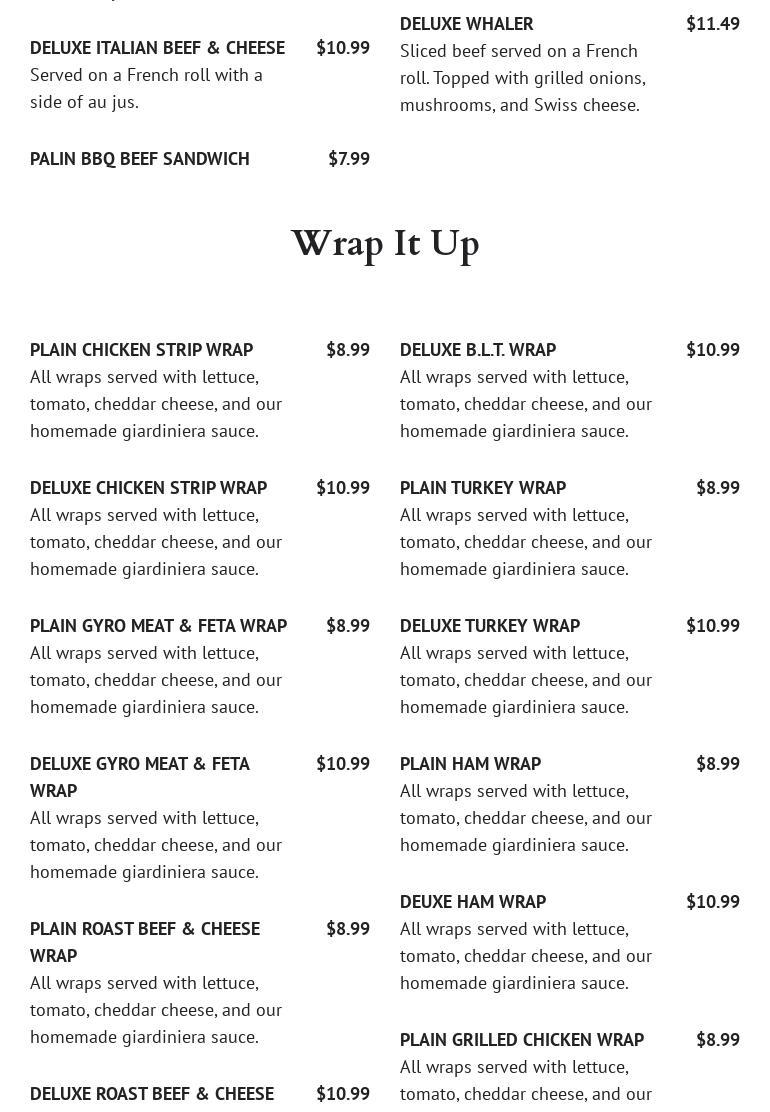 DELUXE ITALIAN BEEF & CHEESE $10.99
Served on a French roll with a side of au jus.

PALIN BBQ BEEF SANDWICH $7.99

DELUXE WHALER $11.49
Sliced beef served on a French roll. Topped with grilled onions, mushrooms, and Swiss cheese.

Wrap It Up

PLAIN CHICKEN STRIP WRAP $8.99
All wraps served with lettuce, tomato, cheddar cheese, and our homemade giardiniera sauce.

DELUXE CHICKEN STRIP WRAP $10.99
All wraps served with lettuce, tomato, cheddar cheese, and our homemade giardiniera sauce.

PLAIN GYRO MEAT & FETA WRAP $8.99
All wraps served with lettuce, tomato, cheddar cheese, and our homemade giardiniera sauce.

DELUXE GYRO MEAT & FETA WRAP $10.99
All wraps served with lettuce, tomato, cheddar cheese, and our homemade giardiniera sauce.

PLAIN ROAST BEEF & CHEESE WRAP $8.99
All wraps served with lettuce, tomato, cheddar cheese, and our homemade giardiniera sauce.

DELUXE ROAST BEEF & CHEESE $10.99

DELUXE B.L.T. WRAP $10.99
All wraps served with lettuce, tomato, cheddar cheese, and our homemade giardiniera sauce.

PLAIN TURKEY WRAP $8.99
All wraps served with lettuce, tomato, cheddar cheese, and our homemade giardiniera sauce.

DELUXE TURKEY WRAP $10.99
All wraps served with lettuce, tomato, cheddar cheese, and our homemade giardiniera sauce.

PLAIN HAM WRAP $8.99
All wraps served with lettuce, tomato, cheddar cheese, and our homemade giardiniera sauce.

DEUXE HAM WRAP $10.99
All wraps served with lettuce, tomato, cheddar cheese, and our homemade giardiniera sauce.

PLAIN GRILLED CHICKEN WRAP $8.99
All wraps served with lettuce, tomato, cheddar cheese, and our